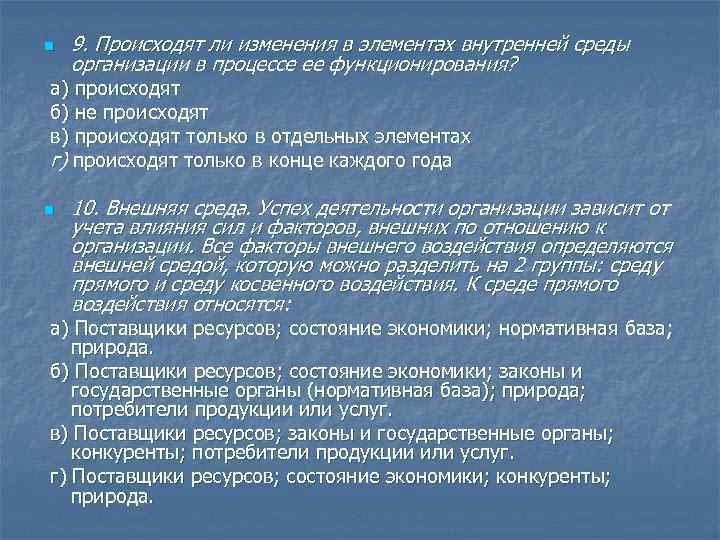 9. Происходят ли изменения в элементах внутренней среды организации в процессе ее функционирования?

а) происходят

б) не происходят

в) происходят только в отдельных элементах

г) происходят только в конце каждого года

10. Внешняя среда. Успех деятельности организации зависит от учета влияния сил и факторов, внешних по отношению к организации. Все факторы внешнего воздействия определяются внешней средой, которую можно разделить на 2 группы: среду прямого и среду косвенного воздействия. К среде прямого воздействия относятся:

а) Поставщики ресурсов; состояние экономики; нормативная база; природа.

б) Поставщики ресурсов; состояние экономики; законы и государственные органы (нормативная база); природа; потребители продукции или услуг.

в) Поставщики ресурсов; законы и государственные органы; конкуренты; потребители продукции или услуг.

г) Поставщики ресурсов; состояние экономики; конкуренты; природа.